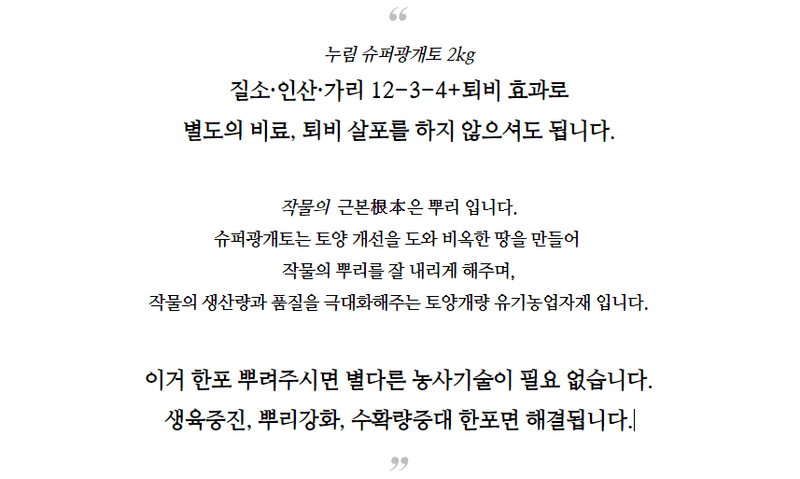 “

누림 슈퍼광개토 2kg

질소·인산·가리 12-3-4+퇴비 효과로
별도의 비료, 퇴비 살포를 하지 않으셔도 됩니다.

작물의 근본根本은 뿌리 입니다.
슈퍼광개토는 토양 개선을 도와 비옥한 땅을 만들어
작물의 뿌리를 잘 내리게 해주며,
작물의 생산량과 품질을 극대화해주는 토양개량 유기농업자재 입니다.

이거 한포 뿌려주시면 별다른 농사기술이 필요 없습니다.
생육증진, 뿌리강화, 수확량증대 한포면 해결됩니다.

”